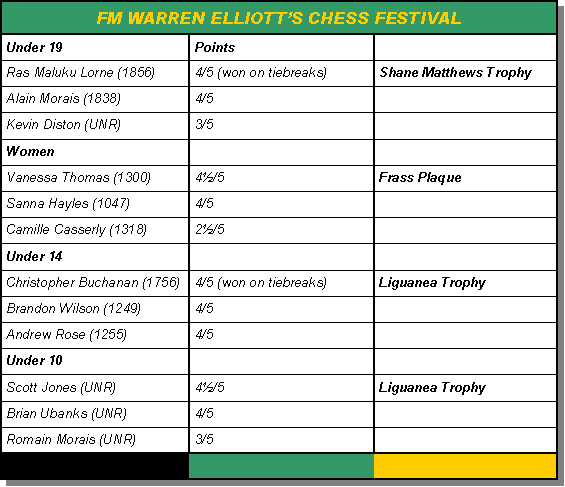 FM WARREN ELLIOTT'S CHESS FESTIVAL

| Under 19 | Points | |
|---|---|---|
| Ras Maluku Lorne (1856) | 4/5 (won on tiebreaks) | Shane Matthews Trophy |
| Alain Morais (1838) | 4/5 | |
| Kevin Diston (UNR) | 3/5 | |
| Women | | |
| Vanessa Thomas (1300) | 4½/5 | Frass Plaque |
| Sanna Hayles (1047) | 4/5 | |
| Camille Casserly (1318) | 2½/5 | |
| Under 14 | | |
| Christopher Buchanan (1756) | 4/5 (won on tiebreaks) | Liguanea Trophy |
| Brandon Wilson (1249) | 4/5 | |
| Andrew Rose (1255) | 4/5 | |
| Under 10 | | |
| Scott Jones (UNR) | 4½/5 | Liguanea Trophy |
| Brian Ubanks (UNR) | 4/5 | |
| Romain Morais (UNR) | 3/5 | |